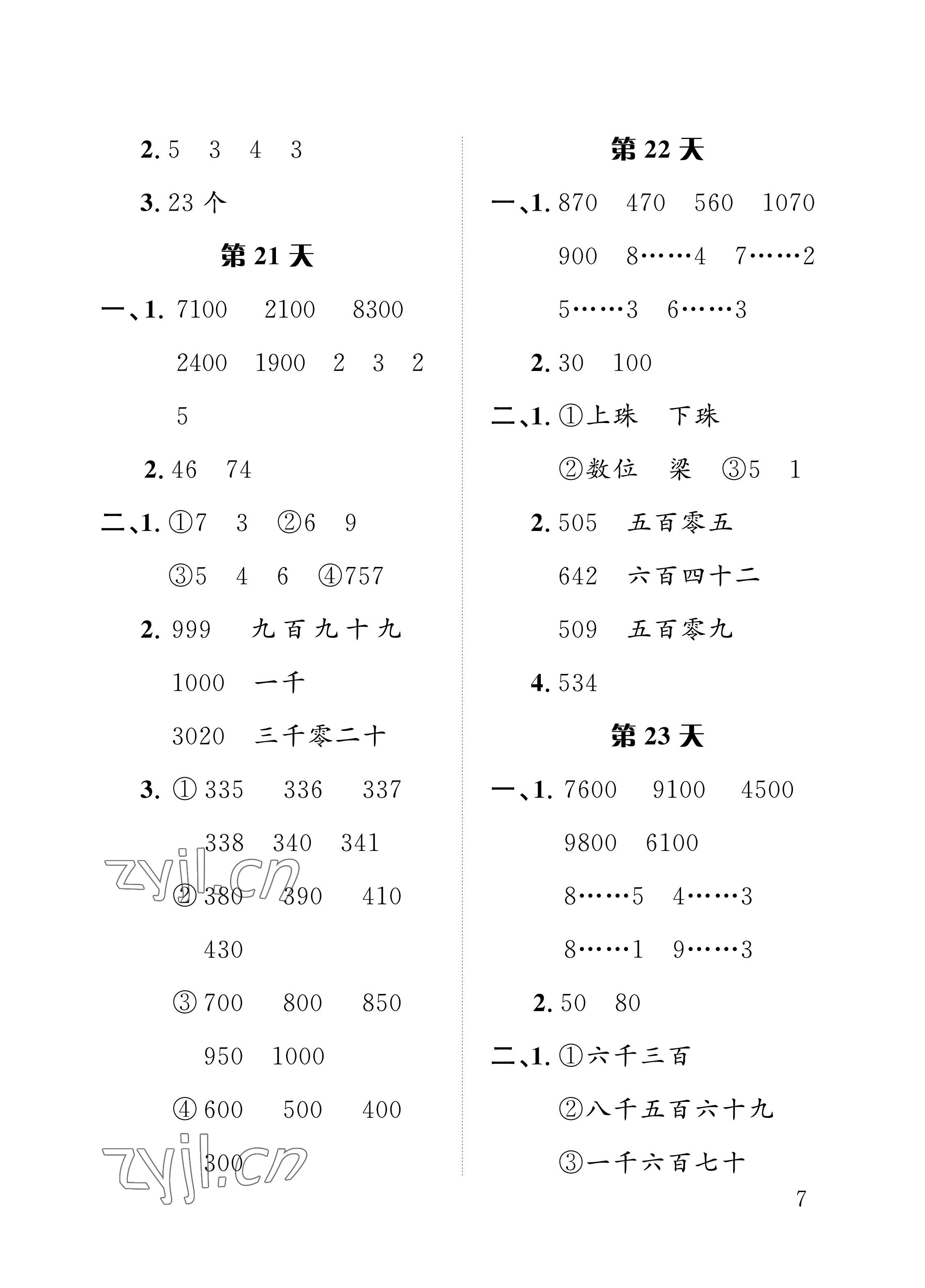 2. 5　3　4　3

3. 23 个

第 21 天

一、1. 7100　2100　8300

2400　1900　2　3　2

5

2. 46　74

二、1. ①7　3　②6　9

③5　4　6　④757

2. 999　九百九十九

1000　一千

3020　三千零二十

3. ① 335　336　337

338　340　341

② 380　390　410

430

③ 700　800　850

950　1000

④ 600　500　400

300

zyjl.cn

zyjl.cn

第 22 天

一、1. 870　470　560　1070

900　8……4　7……2

5……3　6……3

2. 30　100

二、1. ①上珠　下珠

②数位　梁　③5　1

2. 505　五百零五

642　六百四十二

509　五百零九

4. 534

第 23 天

一、1. 7600　9100　4500

9800　6100

8……5　4……3

8……1　9……3

2. 50　80

二、1. ①六千三百

②八千五百六十九

③一千六百七十

7